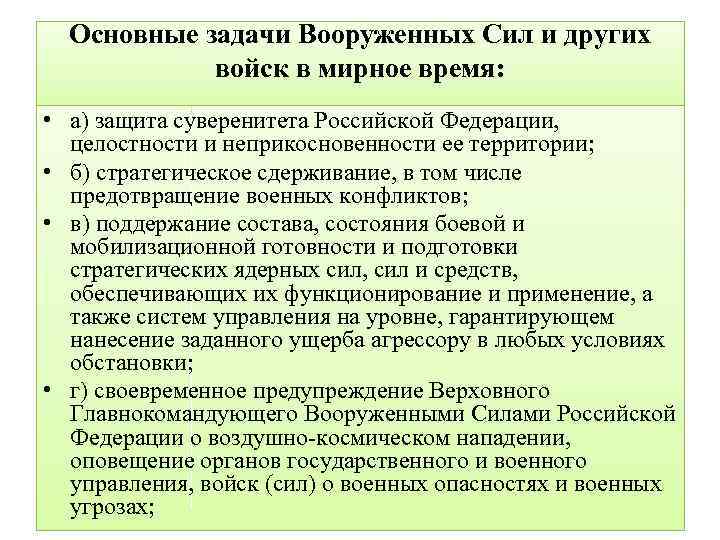 Основные задачи Вооруженных Сил и других войск в мирное время:

• а) защита суверенитета Российской Федерации, целостности и неприкосновенности ее территории;

• б) стратегическое сдерживание, в том числе предотвращение военных конфликтов;

• в) поддержание состава, состояния боевой и мобилизационной готовности и подготовки стратегических ядерных сил, сил и средств, обеспечивающих их функционирование и применение, а также систем управления на уровне, гарантирующем нанесение заданного ущерба агрессору в любых условиях обстановки;

• г) своевременное предупреждение Верховного Главнокомандующего Вооруженными Силами Российской Федерации о воздушно-космическом нападении, оповещение органов государственного и военного управления, войск (сил) о военных опасностях и военных угрозах;